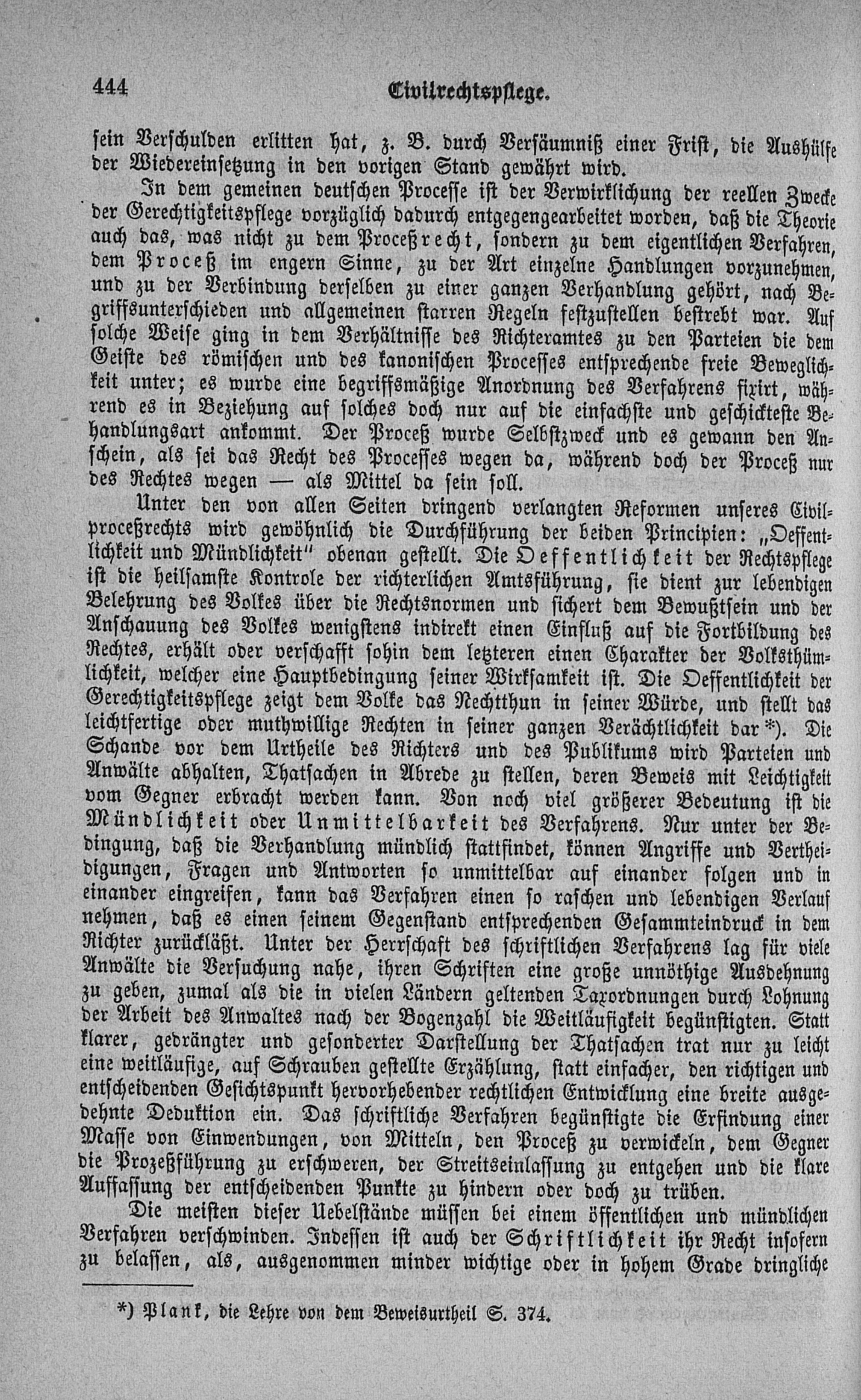 444 Civilrechtspflege.

sein Verschulden erlitten hat, z. B. durch Versäumniß einer Frist, die Aushülfe der Wiedereinsetzung in den vorigen Stand gewährt wird.

In dem gemeinen deutschen Processe ist der Verwirklichung der reellen Zwecke der Gerechtigkeitspflege vorzüglich dadurch entgegengearbeitet worden, daß die Theorie auch das, was nicht zu dem Proceßrecht, sondern zu dem eigentlichen Verfahren, dem Proceß im engern Sinne, zu der Art einzelne Handlungen vorzunehmen, und zu der Verbindung derselben zu einer ganzen Verhandlung gehört, nach Begriffsunterschieden und allgemeinen starren Regeln festzustellen bestrebt war. Auf solche Weise ging in dem Verhältnisse des Richteramtes zu den Parteien die dem Geiste des römischen und des kanonischen Processes entsprechende freie Beweglichkeit unter; es wurde eine begriffsmäßige Anordnung des Verfahrens fixirt, während es in Beziehung auf solches doch nur auf die einfachste und geschickteste Behandlungsart ankommt. Der Proceß wurde Selbstzweck und es gewann den Anschein, als sei das Recht des Processes wegen da, während doch der Proceß nur des Rechtes wegen — als Mittel da sein soll.

Unter den von allen Seiten dringend verlangten Reformen unseres Civilproceßrechts wird gewöhnlich die Durchführung der beiden Principien: „Oeffentlichkeit und Mündlichkeit" obenan gestellt. Die Oeffentlichkeit der Rechtspflege ist die heilsamste Kontrole der richterlichen Amtsführung, sie dient zur lebendigen Belehrung des Volkes über die Rechtsnormen und sichert dem Bewußtsein und der Anschauung des Volkes wenigstens indirekt einen Einfluß auf die Fortbildung des Rechtes, erhält oder verschafft sohin dem letzteren einen Charakter der Volksthümlichkeit, welcher eine Hauptbedingung seiner Wirksamkeit ist. Die Oeffentlichkeit der Gerechtigkeitspflege zeigt dem Volke das Rechtthun in seiner Würde, und stellt das leichtfertige oder muthwillige Rechten in seiner ganzen Verächtlichkeit dar*). Die Schande vor dem Urtheile des Richters und des Publikums wird Parteien und Anwälte abhalten, Thatsachen in Abrede zu stellen, deren Beweis mit Leichtigkeit vom Gegner erbracht werden kann. Von noch viel größerer Bedeutung ist die Mündlichkeit oder Unmittelbarkeit des Verfahrens. Nur unter der Bedingung, daß die Verhandlung mündlich stattfindet, können Angriffe und Vertheidigungen, Fragen und Antworten so unmittelbar auf einander folgen und in einander eingreifen, kann das Verfahren einen so raschen und lebendigen Verlauf nehmen, daß es einen seinem Gegenstand entsprechenden Gesammteindruck in dem Richter zurückläßt. Unter der Herrschaft des schriftlichen Verfahrens lag für viele Anwälte die Versuchung nahe, ihren Schriften eine große unnöthige Ausdehnung zu geben, zumal als die in vielen Ländern geltenden Taxordnungen durch Lohnung der Arbeit des Anwaltes nach der Bogenzahl die Weitläufigkeit begünstigten. Statt klarer, gedrängter und gesonderter Darstellung der Thatsachen trat nur zu leicht eine weitläufige, auf Schrauben gestellte Erzählung, statt einfacher, den richtigen und entscheidenden Gesichtspunkt hervorhebender rechtlichen Entwicklung eine breite ausgedehnte Deduktion ein. Das schriftliche Verfahren begünstigte die Erfindung einer Masse von Einwendungen, von Mitteln, den Proceß zu verwickeln, dem Gegner die Prozeßführung zu erschweren, der Streitseinlassung zu entgehen und die klare Auffassung der entscheidenden Punkte zu hindern oder doch zu trüben.

Die meisten dieser Uebelstände müssen bei einem öffentlichen und mündlichen Verfahren verschwinden. Indessen ist auch der Schriftlichkeit ihr Recht insofern zu belassen, als, ausgenommen minder wichtige oder in hohem Grade dringliche

*) Plank, die Lehre von dem Beweisurtheil S. 374.